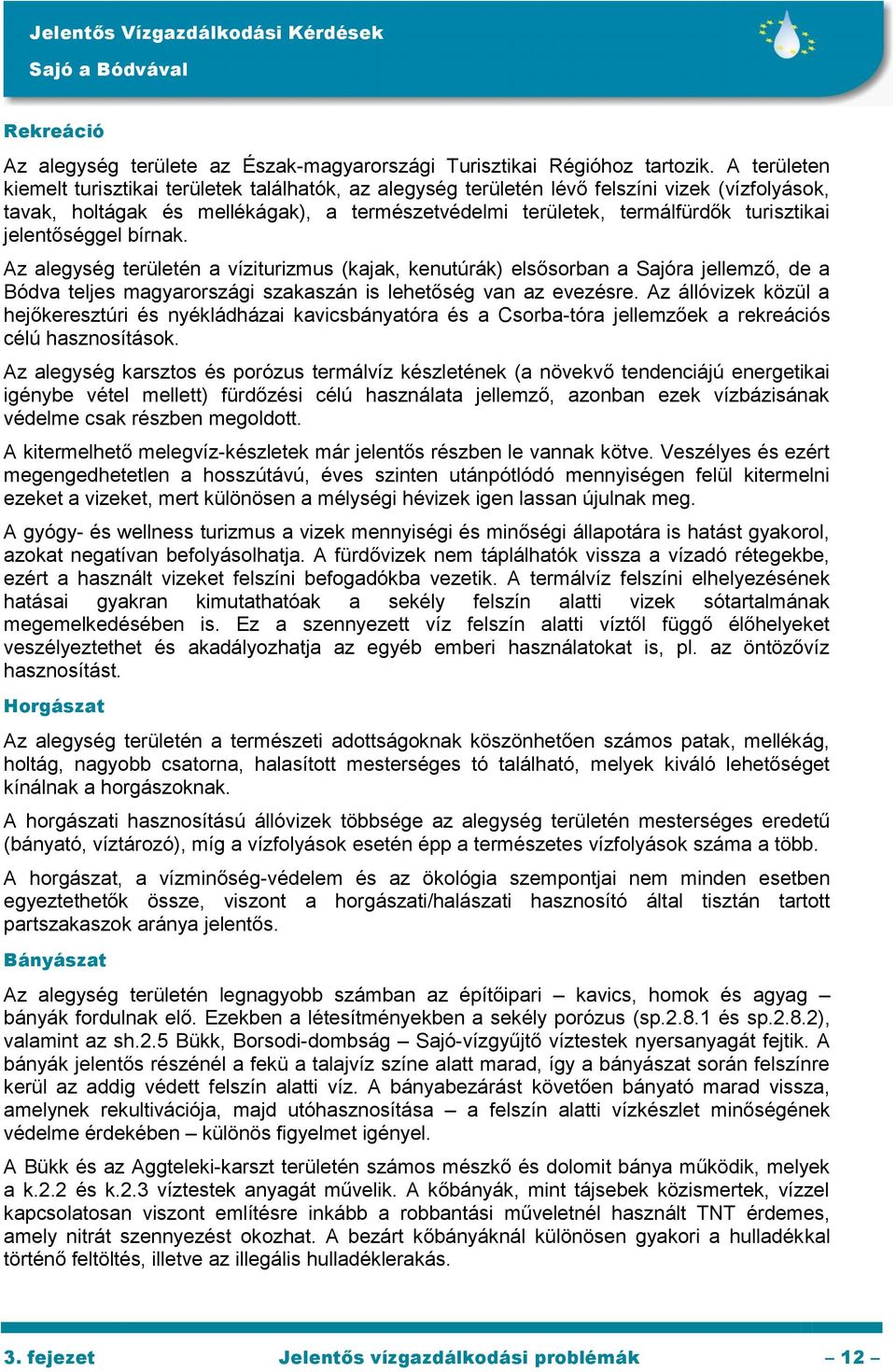 Jelentős Vízgazdálkodási Kérdések
Sajó a Bódvával

Rekreáció

Az alegység területe az Észak-magyarországi Turisztikai Régióhoz tartozik. A területen kiemelt turisztikai területek találhatók, az alegység területén lévő felszíni vizek (vízfolyások, tavak, holtágak és mellékágak), a természetvédelmi területek, termálfürdők turisztikai jelentőséggel bírnak.

Az alegység területén a víziturizmus (kajak, kenutúrák) elsősorban a Sajóra jellemző, de a Bódva teljes magyarországi szakaszán is lehetőség van az evezésre. Az állóvizek közül a hejőkeresztúri és nyékládházai kavicsbányatóra és a Csorba-tóra jellemzőek a rekreációs célú hasznosítások.

Az alegység karsztos és porózus termálvíz készletének (a növekvő tendenciájú energetikai igénybe vétel mellett) fürdőzési célú használata jellemző, azonban ezek vízbázisának védelme csak részben megoldott.

A kitermelhető melegvíz-készletek már jelentős részben le vannak kötve. Veszélyes és ezért megengedhetetlen a hosszútávú, éves szinten utánpótlódó mennyiségen felül kitermelni ezeket a vizeket, mert különösen a mélységi hévizek igen lassan újulnak meg.

A gyógy- és wellness turizmus a vizek mennyiségi és minőségi állapotára is hatást gyakorol, azokat negatívan befolyásolhatja. A fürdővizek nem táplálhatók vissza a vízadó rétegekbe, ezért a használt vizeket felszíni befogadókba vezetik. A termálvíz felszíni elhelyezésének hatásai gyakran kimutathatóak a sekély felszín alatti vizek sótartalmának megemelkedésében is. Ez a szennyezett víz felszín alatti víztől függő élőhelyeket veszélyeztethet és akadályozhatja az egyéb emberi használatokat is, pl. az öntözővíz hasznosítást.

Horgászat

Az alegység területén a természeti adottságoknak köszönhetően számos patak, mellékág, holtág, nagyobb csatorna, halasított mesterséges tó található, melyek kiváló lehetőséget kínálnak a horgászoknak.

A horgászati hasznosítású állóvizek többsége az alegység területén mesterséges eredetű (bányató, víztározó), míg a vízfolyások esetén épp a természetes vízfolyások száma a több.

A horgászat, a vízminőség-védelem és az ökológia szempontjai nem minden esetben egyeztethetők össze, viszont a horgászati/halászati hasznosító által tisztán tartott partszakaszok aránya jelentős.

Bányászat

Az alegység területén legnagyobb számban az építőipari – kavics, homok és agyag – bányák fordulnak elő. Ezekben a létesítményekben a sekély porózus (sp.2.8.1 és sp.2.8.2), valamint az sh.2.5 Bükk, Borsodi-dombság – Sajó-vízgyűjtő víztestek nyersanyagát fejtik. A bányák jelentős részénél a fekü a talajvíz színe alatt marad, így a bányászat során felszínre kerül az addig védett felszín alatti víz. A bányabezárást követően bányató marad vissza, amelynek rekultivációja, majd utóhasznosítása – a felszín alatti vízkészlet minőségének védelme érdekében – különös figyelmet igényel.

A Bükk és az Aggteleki-karszt területén számos mészkő és dolomit bánya működik, melyek a k.2.2 és k.2.3 víztestek anyagát művelik. A kőbányák, mint tájsebek közismertek, vízzel kapcsolatosan viszont említésre inkább a robbantási műveletnél használt TNT érdemes, amely nitrát szennyezést okozhat. A bezárt kőbányáknál különösen gyakori a hulladékkal történő feltöltés, illetve az illegális hulladéklerakás.

3. fejezet Jelentős vízgazdálkodási problémák – 12 –